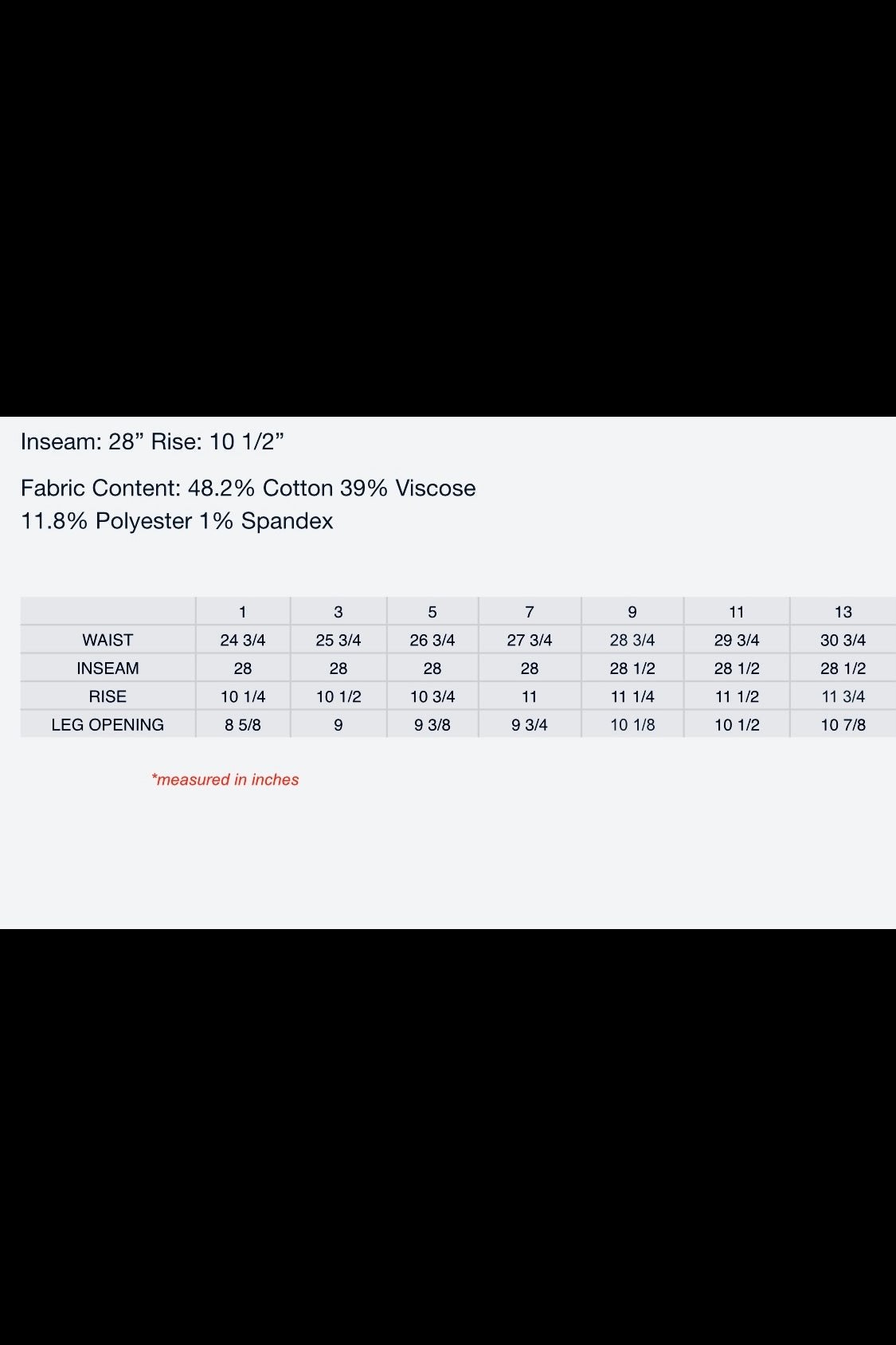 Inseam: 28” Rise: 10 1/2”

Fabric Content: 48.2% Cotton 39% Viscose 11.8% Polyester 1% Spandex

| | 1 | 3 | 5 | 7 | 9 | 11 | 13 |
|---|---|---|---|---|---|---|---|
| WAIST | 24 3/4 | 25 3/4 | 26 3/4 | 27 3/4 | 28 3/4 | 29 3/4 | 30 3/4 |
| INSEAM | 28 | 28 | 28 | 28 | 28 1/2 | 28 1/2 | 28 1/2 |
| RISE | 10 1/4 | 10 1/2 | 10 3/4 | 11 | 11 1/4 | 11 1/2 | 11 3/4 |
| LEG OPENING | 8 5/8 | 9 | 9 3/8 | 9 3/4 | 10 1/8 | 10 1/2 | 10 7/8 |

*measured in inches